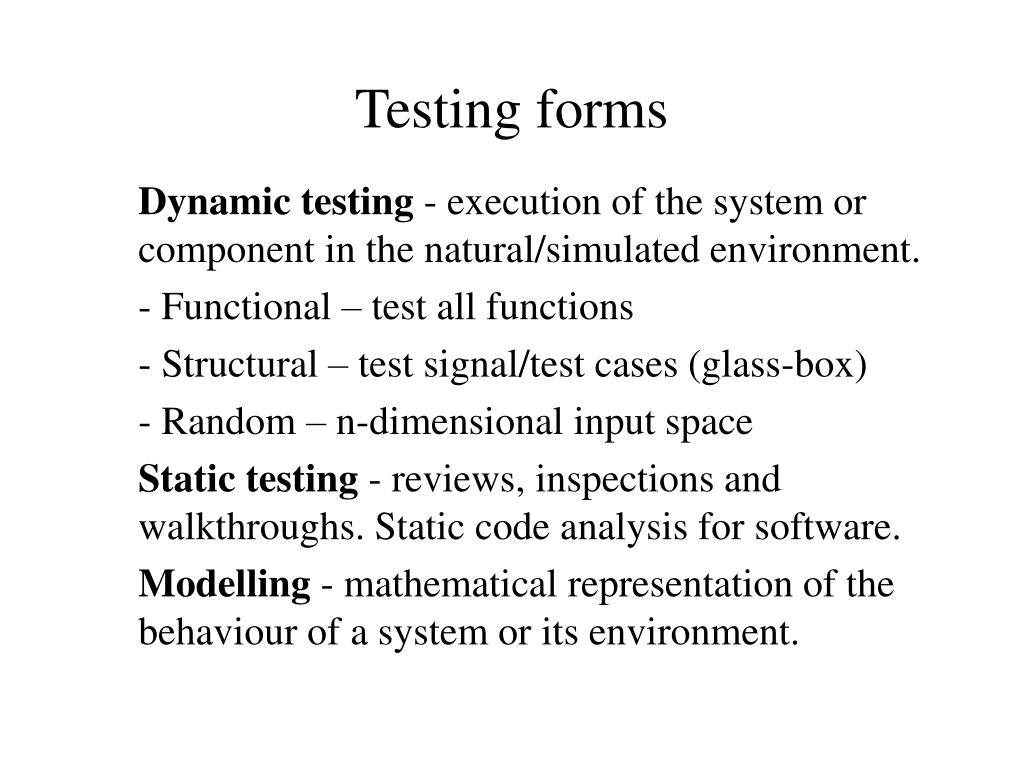 Testing forms

Dynamic testing - execution of the system or component in the natural/simulated environment.

- Functional – test all functions

- Structural – test signal/test cases (glass-box)

- Random – n-dimensional input space

Static testing - reviews, inspections and walkthroughs. Static code analysis for software.

Modelling - mathematical representation of the behaviour of a system or its environment.